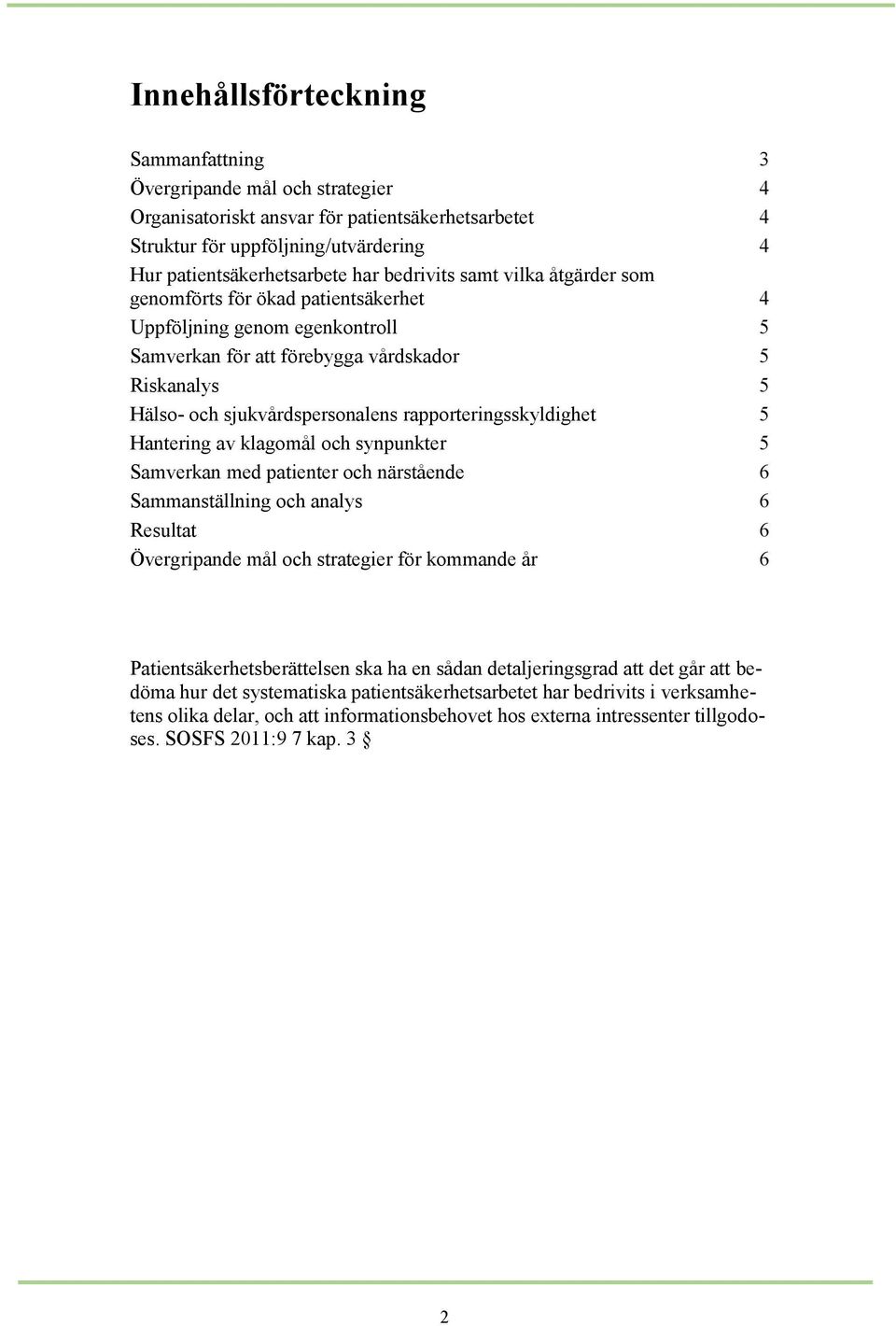 Innehållsförteckning

Sammanfattning 3
Övergripande mål och strategier 4
Organisatoriskt ansvar för patientsäkerhetsarbetet 4
Struktur för uppföljning/utvärdering 4
Hur patientsäkerhetsarbete har bedrivits samt vilka åtgärder som genomförts för ökad patientsäkerhet 4
Uppföljning genom egenkontroll 5
Samverkan för att förebygga vårdskador 5
Riskanalys 5
Hälso- och sjukvårdspersonalens rapporteringsskyldighet 5
Hantering av klagomål och synpunkter 5
Samverkan med patienter och närstående 6
Sammanställning och analys 6
Resultat 6
Övergripande mål och strategier för kommande år 6

Patientsäkerhetsberättelsen ska ha en sådan detaljeringsgrad att det går att bedöma hur det systematiska patientsäkerhetsarbetet har bedrivits i verksamhetens olika delar, och att informationsbehovet hos externa intressenter tillgodoses. SOSFS 2011:9 7 kap. 3 §

2